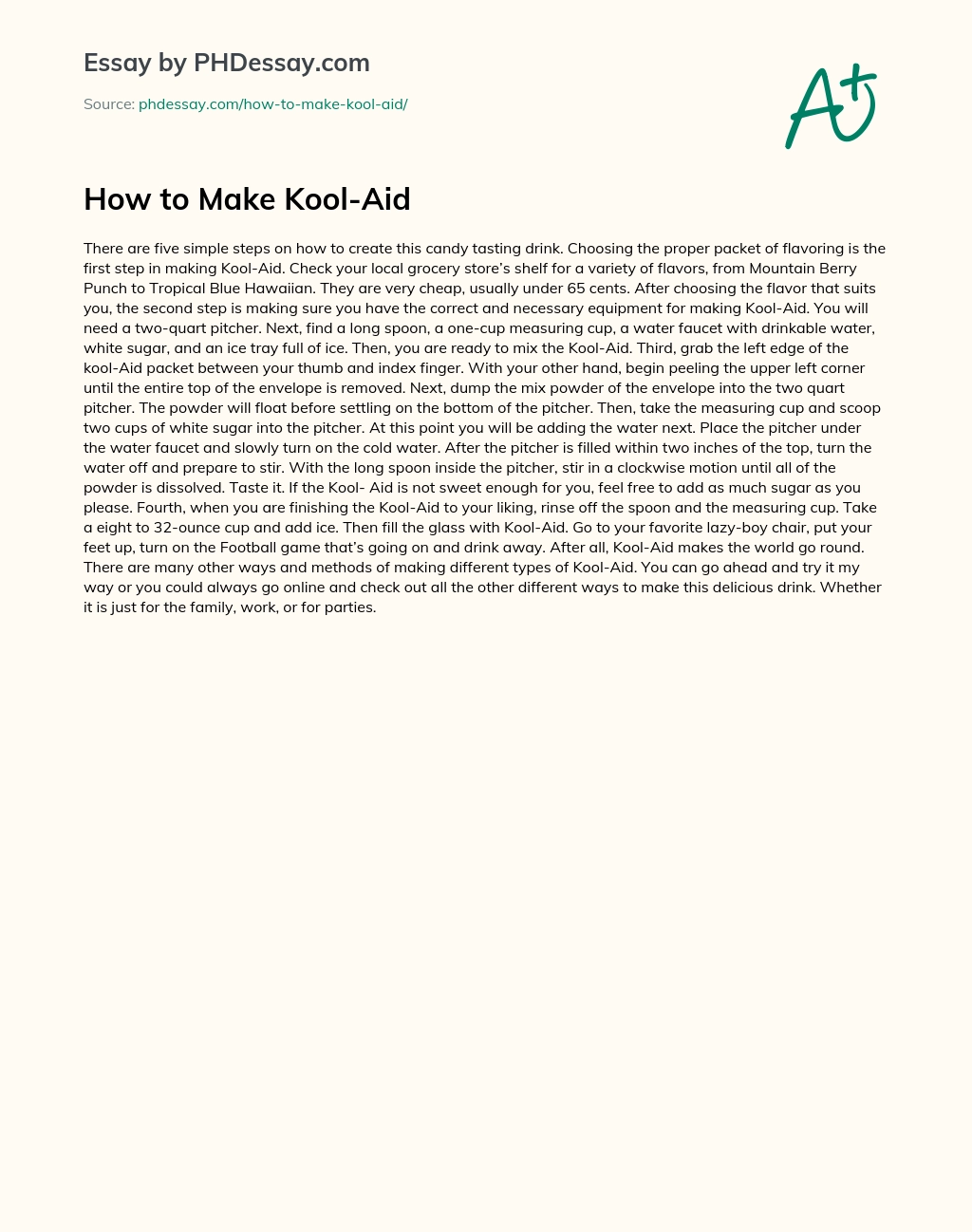 Essay by PHDessay.com

Source: phdessay.com/how-to-make-kool-aid/

A+

How to Make Kool-Aid

There are five simple steps on how to create this candy tasting drink. Choosing the proper packet of flavoring is the first step in making Kool-Aid. Check your local grocery store's shelf for a variety of flavors, from Mountain Berry Punch to Tropical Blue Hawaiian. They are very cheap, usually under 65 cents. After choosing the flavor that suits you, the second step is making sure you have the correct and necessary equipment for making Kool-Aid. You will need a two-quart pitcher. Next, find a long spoon, a one-cup measuring cup, a water faucet with drinkable water, white sugar, and an ice tray full of ice. Then, you are ready to mix the Kool-Aid. Third, grab the left edge of the kool-Aid packet between your thumb and index finger. With your other hand, begin peeling the upper left corner until the entire top of the envelope is removed. Next, dump the mix powder of the envelope into the two quart pitcher. The powder will float before settling on the bottom of the pitcher. Then, take the measuring cup and scoop two cups of white sugar into the pitcher. At this point you will be adding the water next. Place the pitcher under the water faucet and slowly turn on the cold water. After the pitcher is filled within two inches of the top, turn the water off and prepare to stir. With the long spoon inside the pitcher, stir in a clockwise motion until all of the powder is dissolved. Taste it. If the Kool- Aid is not sweet enough for you, feel free to add as much sugar as you please. Fourth, when you are finishing the Kool-Aid to your liking, rinse off the spoon and the measuring cup. Take a eight to 32-ounce cup and add ice. Then fill the glass with Kool-Aid. Go to your favorite lazy-boy chair, put your feet up, turn on the Football game that's going on and drink away. After all, Kool-Aid makes the world go round. There are many other ways and methods of making different types of Kool-Aid. You can go ahead and try it my way or you could always go online and check out all the other different ways to make this delicious drink. Whether it is just for the family, work, or for parties.